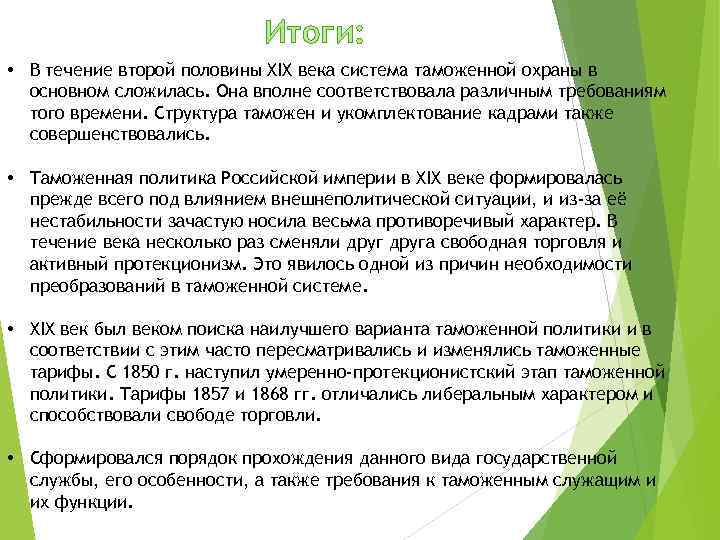 Итоги:

• В течение второй половины XIX века система таможенной охраны в основном сложилась. Она вполне соответствовала различным требованиям того времени. Структура таможен и укомплектование кадрами также совершенствовались.

• Таможенная политика Российской империи в XIX веке формировалась прежде всего под влиянием внешнеполитической ситуации, и из-за её нестабильности зачастую носила весьма противоречивый характер. В течение века несколько раз сменяли друг друга свободная торговля и активный протекционизм. Это явилось одной из причин необходимости преобразований в таможенной системе.

• XIX век был веком поиска наилучшего варианта таможенной политики и в соответствии с этим часто пересматривались и изменялись таможенные тарифы. С 1850 г. наступил умеренно-протекционистский этап таможенной политики. Тарифы 1857 и 1868 гг. отличались либеральным характером и способствовали свободе торговли.

• Сформировался порядок прохождения данного вида государственной службы, его особенности, а также требования к таможенным служащим и их функции.